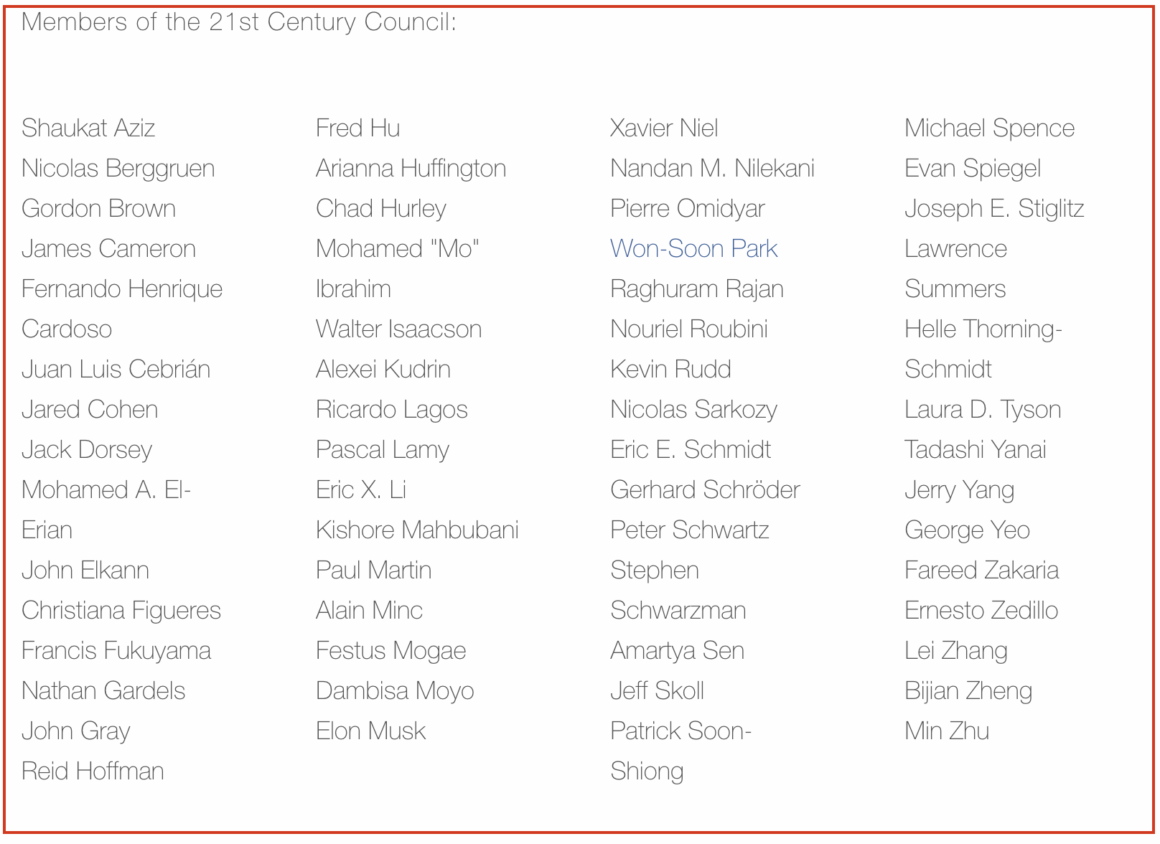 Members of the 21st Century Council:

Shaukat Aziz
Nicolas Berggruen
Gordon Brown
James Cameron
Fernando Henrique Cardoso
Juan Luis Cebrián
Jared Cohen
Jack Dorsey
Mohamed A. El-Erian
John Elkann
Christiana Figueres
Francis Fukuyama
Nathan Gardels
John Gray
Reid Hoffman

Fred Hu
Arianna Huffington
Chad Hurley
Mohamed "Mo" Ibrahim
Walter Isaacson
Alexei Kudrin
Ricardo Lagos
Pascal Lamy
Eric X. Li
Kishore Mahbubani
Paul Martin
Alain Minc
Festus Mogae
Dambisa Moyo
Elon Musk

Xavier Niel
Nandan M. Nilekani
Pierre Omidyar
Won-Soon Park
Raghuram Rajan
Nouriel Roubini
Kevin Rudd
Nicolas Sarkozy
Eric E. Schmidt
Gerhard Schröder
Peter Schwartz
Stephen Schwarzman
Amartya Sen
Jeff Skoll
Patrick Soon-Shiong

Michael Spence
Evan Spiegel
Joseph E. Stiglitz
Lawrence Summers
Helle Thorning-Schmidt
Laura D. Tyson
Tadashi Yanai
Jerry Yang
George Yeo
Fareed Zakaria
Ernesto Zedillo
Lei Zhang
Bijian Zheng
Min Zhu